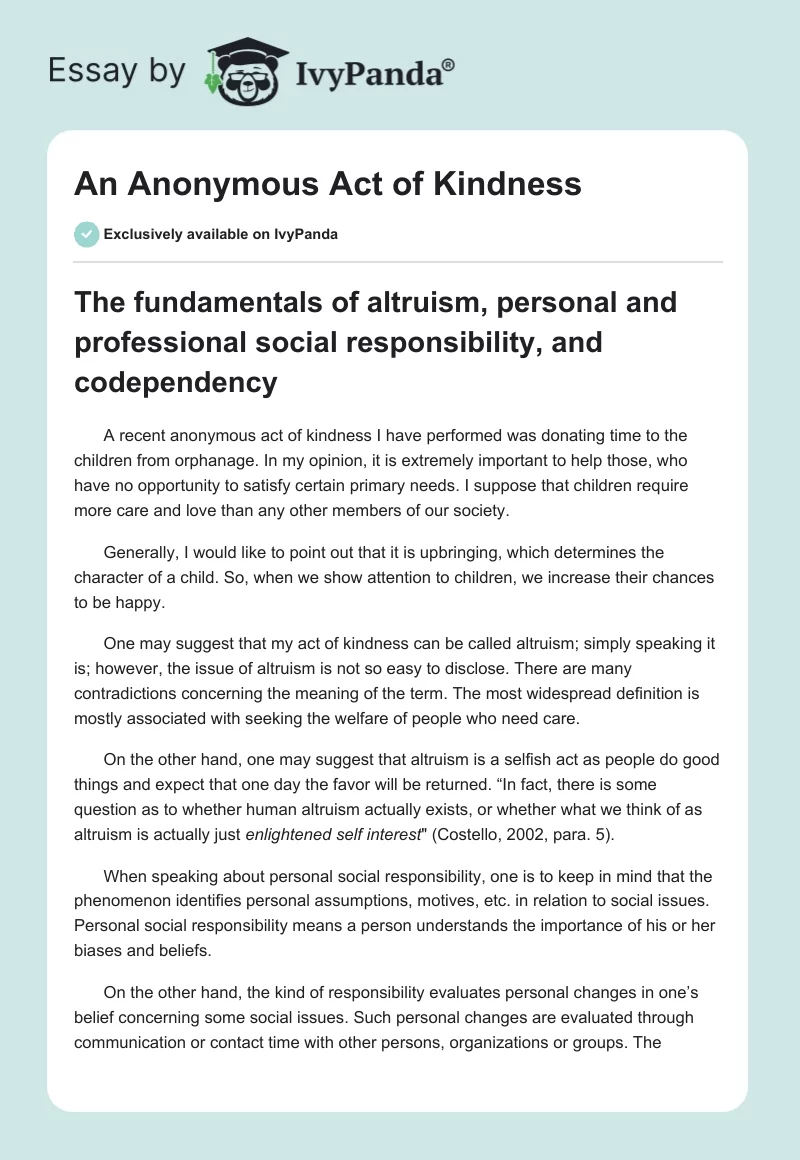 Essay by IvyPanda®

An Anonymous Act of Kindness

Exclusively available on IvyPanda

The fundamentals of altruism, personal and professional social responsibility, and codependency

A recent anonymous act of kindness I have performed was donating time to the children from orphanage. In my opinion, it is extremely important to help those, who have no opportunity to satisfy certain primary needs. I suppose that children require more care and love than any other members of our society.

Generally, I would like to point out that it is upbringing, which determines the character of a child. So, when we show attention to children, we increase their chances to be happy.

One may suggest that my act of kindness can be called altruism; simply speaking it is; however, the issue of altruism is not so easy to disclose. There are many contradictions concerning the meaning of the term. The most widespread definition is mostly associated with seeking the welfare of people who need care.

On the other hand, one may suggest that altruism is a selfish act as people do good things and expect that one day the favor will be returned. “In fact, there is some question as to whether human altruism actually exists, or whether what we think of as altruism is actually just enlightened self interest" (Costello, 2002, para. 5).

When speaking about personal social responsibility, one is to keep in mind that the phenomenon identifies personal assumptions, motives, etc. in relation to social issues. Personal social responsibility means a person understands the importance of his or her biases and beliefs.

On the other hand, the kind of responsibility evaluates personal changes in one’s belief concerning some social issues. Such personal changes are evaluated through communication or contact time with other persons, organizations or groups. The